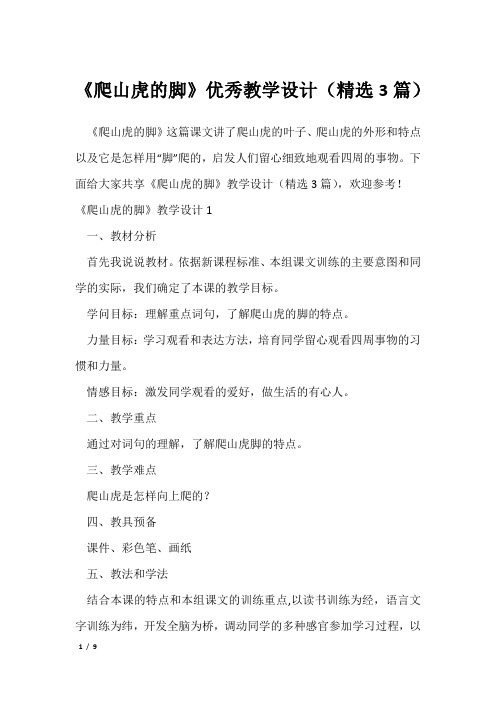 《爬山虎的脚》优秀教学设计（精选 3 篇）

《爬山虎的脚》这篇课文讲了爬山虎的叶子、爬山虎的外形和特点以及它是怎样用“脚”爬的，启发人们留心细致地观看四周的事物。下面给大家共享《爬山虎的脚》教学设计（精选 3 篇），欢迎参考！

《爬山虎的脚》教学设计 1

一、教材分析

首先我说说教材。依据新课程标准、本组课文训练的主要意图和同学的实际，我们确定了本课的教学目标。

学问目标：理解重点词句，了解爬山虎的脚的特点。

力量目标：学习观看和表达方法，培育同学留心观看四周事物的习惯和力量。

情感目标：激发同学观看的爱好，做生活的有心人。

二、教学重点

通过对词句的理解，了解爬山虎脚的特点。

三、教学难点

爬山虎是怎样向上爬的？

四、教具预备

课件、彩色笔、画纸

五、教法和学法

结合本课的特点和本组课文的训练重点,以读书训练为经，语言文字训练为纬，开发全脑为桥，调动同学的多种感官参加学习过程，以

1 / 9